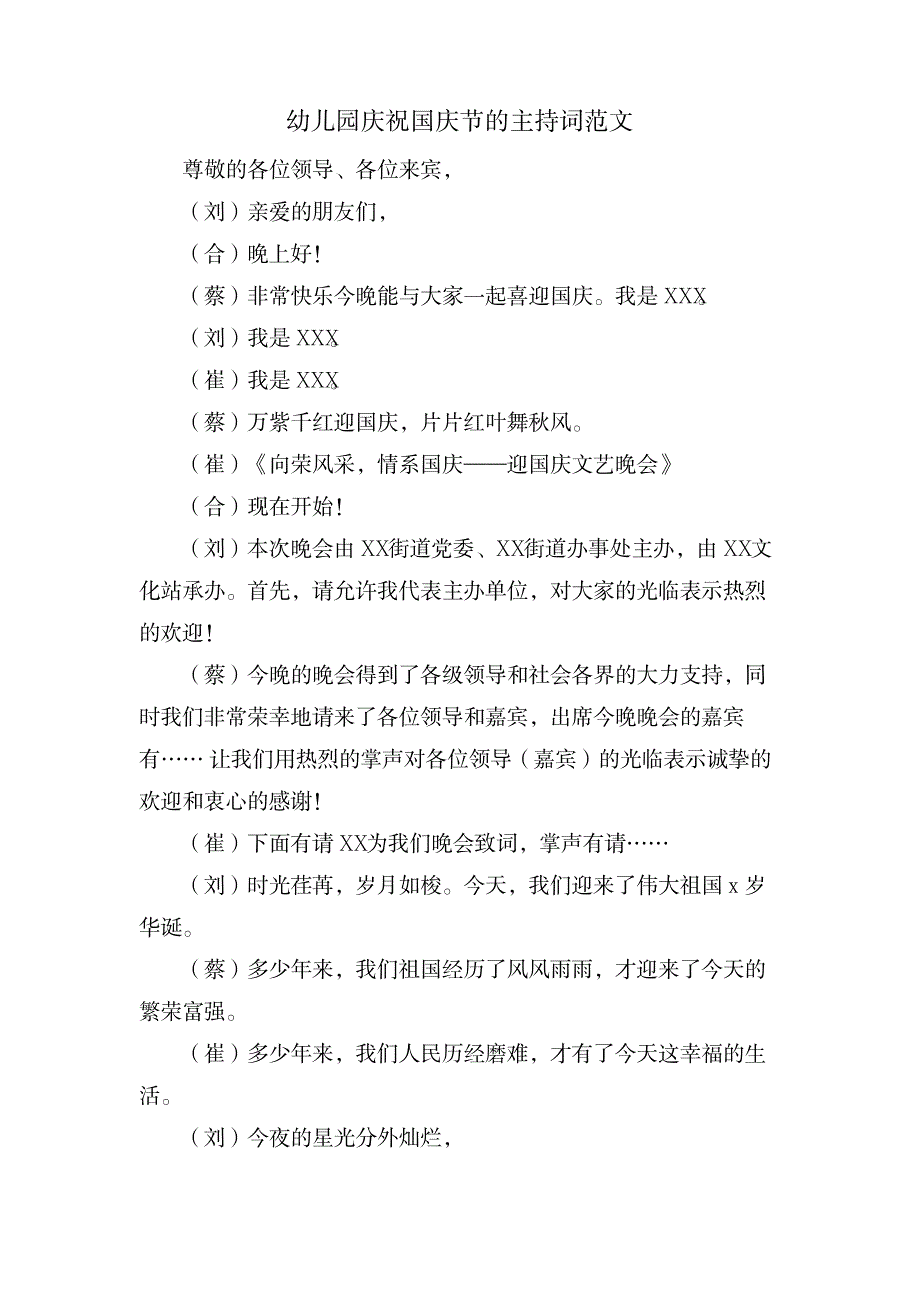 幼儿园庆祝国庆节的主持词范文

尊敬的各位领导、各位来宾，

（刘）亲爱的朋友们，

（合）晚上好！

（蔡）非常快乐今晚能与大家一起喜迎国庆。我是 XXX

（刘）我是 XXX

（崔）我是 XXX

（蔡）万紫千红迎国庆，片片红叶舞秋风。

（崔）《向荣风采，情系国庆——迎国庆文艺晚会》

（合）现在开始！

（刘）本次晚会由 XX街道党委、XX街道办事处主办，由 XX文化站承办。首先，请允许我代表主办单位，对大家的光临表示热烈的欢迎！

（蔡）今晚的晚会得到了各级领导和社会各界的大力支持，同时我们非常荣幸地请来了各位领导和嘉宾，出席今晚晚会的嘉宾有…… 让我们用热烈的掌声对各位领导（嘉宾）的光临表示诚挚的欢迎和衷心的感谢！

（崔）下面有请 XX为我们晚会致词，掌声有请……

（刘）时光荏苒，岁月如梭。今天，我们迎来了伟大祖国 x 岁华诞。

（蔡）多少年来，我们祖国经历了风风雨雨，才迎来了今天的繁荣富强。

（崔）多少年来，我们人民历经磨难，才有了今天这幸福的生活。

（刘）今夜的星光分外灿烂，